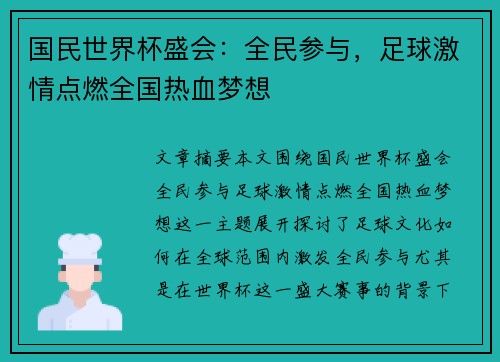 国民世界杯盛会：全民参与，足球激情点燃全国热血梦想

文章摘要本文围绕国民世界杯盛会全民参与足球激情点燃全国热血梦想这一主题展开探讨了足球文化如何在全球范围内激发全民参与尤其是在世界杯这一盛大赛事的背景下